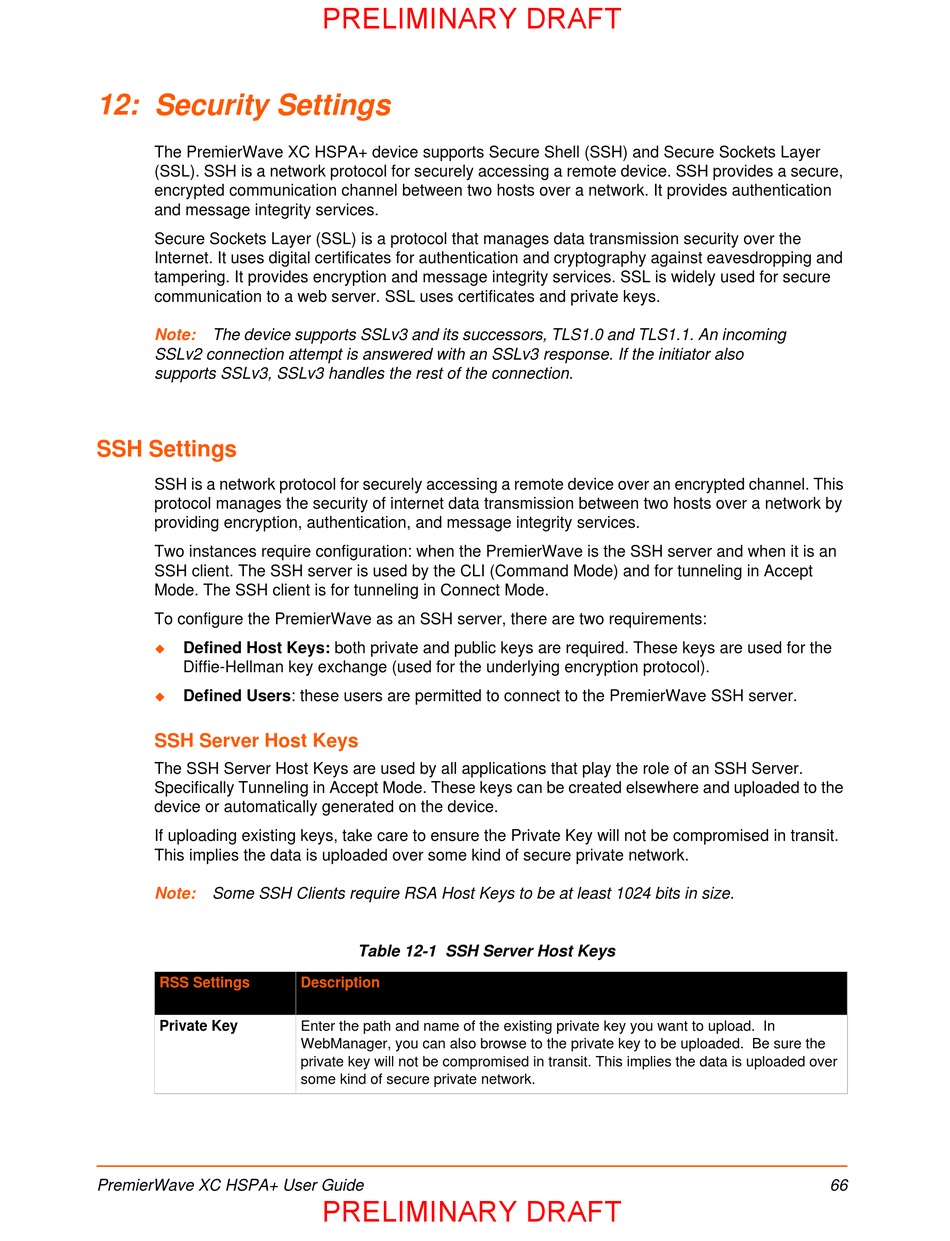 PRELIMINARY DRAFT

12: Security Settings

The PremierWave XC HSPA+ device supports Secure Shell (SSH) and Secure Sockets Layer (SSL). SSH is a network protocol for securely accessing a remote device. SSH provides a secure, encrypted communication channel between two hosts over a network. It provides authentication and message integrity services.

Secure Sockets Layer (SSL) is a protocol that manages data transmission security over the Internet. It uses digital certificates for authentication and cryptography against eavesdropping and tampering. It provides encryption and message integrity services. SSL is widely used for secure communication to a web server. SSL uses certificates and private keys.

Note: The device supports SSLv3 and its successors, TLS1.0 and TLS1.1. An incoming SSLv2 connection attempt is answered with an SSLv3 response. If the initiator also supports SSLv3, SSLv3 handles the rest of the connection.

SSH Settings

SSH is a network protocol for securely accessing a remote device over an encrypted channel. This protocol manages the security of internet data transmission between two hosts over a network by providing encryption, authentication, and message integrity services.

Two instances require configuration: when the PremierWave is the SSH server and when it is an SSH client. The SSH server is used by the CLI (Command Mode) and for tunneling in Accept Mode. The SSH client is for tunneling in Connect Mode.

To configure the PremierWave as an SSH server, there are two requirements:

◆ Defined Host Keys: both private and public keys are required. These keys are used for the Diffie-Hellman key exchange (used for the underlying encryption protocol).

◆ Defined Users: these users are permitted to connect to the PremierWave SSH server.

SSH Server Host Keys

The SSH Server Host Keys are used by all applications that play the role of an SSH Server. Specifically Tunneling in Accept Mode. These keys can be created elsewhere and uploaded to the device or automatically generated on the device.

If uploading existing keys, take care to ensure the Private Key will not be compromised in transit. This implies the data is uploaded over some kind of secure private network.

Note: Some SSH Clients require RSA Host Keys to be at least 1024 bits in size.

Table 12-1 SSH Server Host Keys

| RSS Settings | Description |
|---|---|
| Private Key | Enter the path and name of the existing private key you want to upload. In WebManager, you can also browse to the private key to be uploaded. Be sure the private key will not be compromised in transit. This implies the data is uploaded over some kind of secure private network. |

PremierWave XC HSPA+ User Guide 66

PRELIMINARY DRAFT